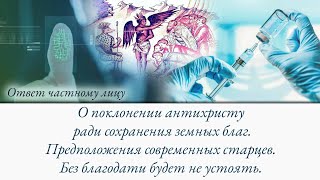 Ответ частному лицу

О поклонении антихристу
ради сохранения земных благ.
Предположения современных старцев.
Без благодати будет не устоять.